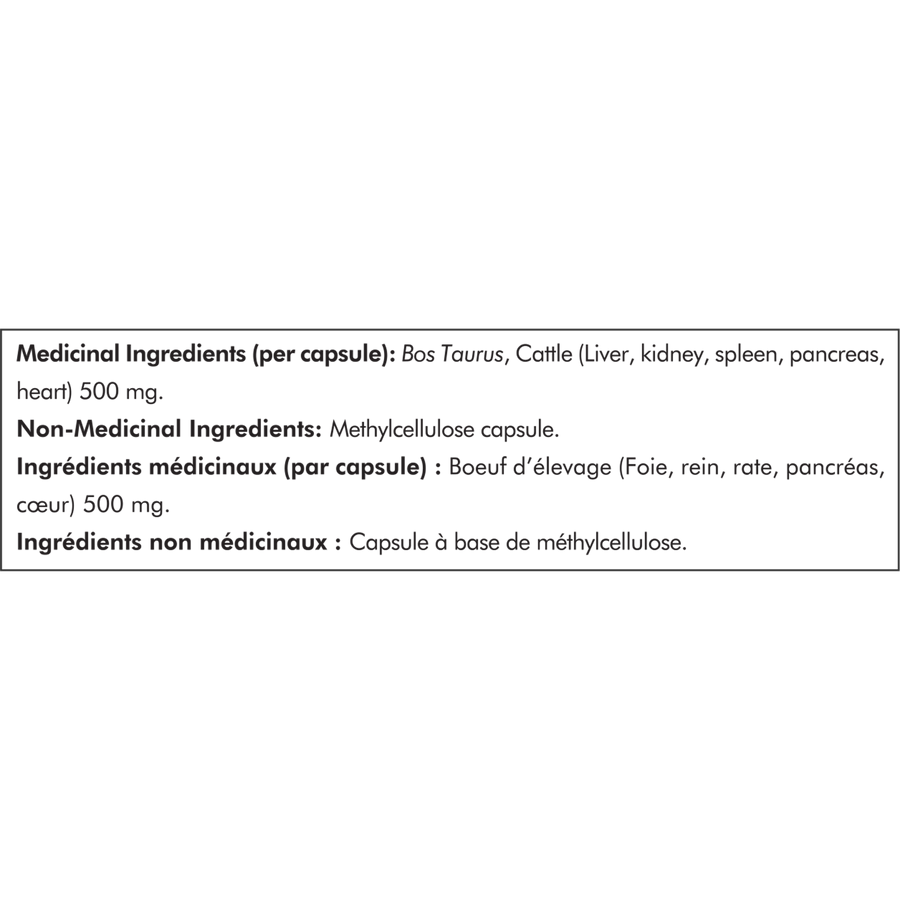 Medicinal Ingredients (per capsule): Bos Taurus, Cattle (Liver, kidney, spleen, pancreas, heart) 500 mg.

Non-Medicinal Ingredients: Methylcellulose capsule.

Ingrédients médicinaux (par capsule) : Boeuf d'élevage (Foie, rein, rate, pancréas, cœur) 500 mg.

Ingrédients non médicinaux : Capsule à base de méthylcellulose.